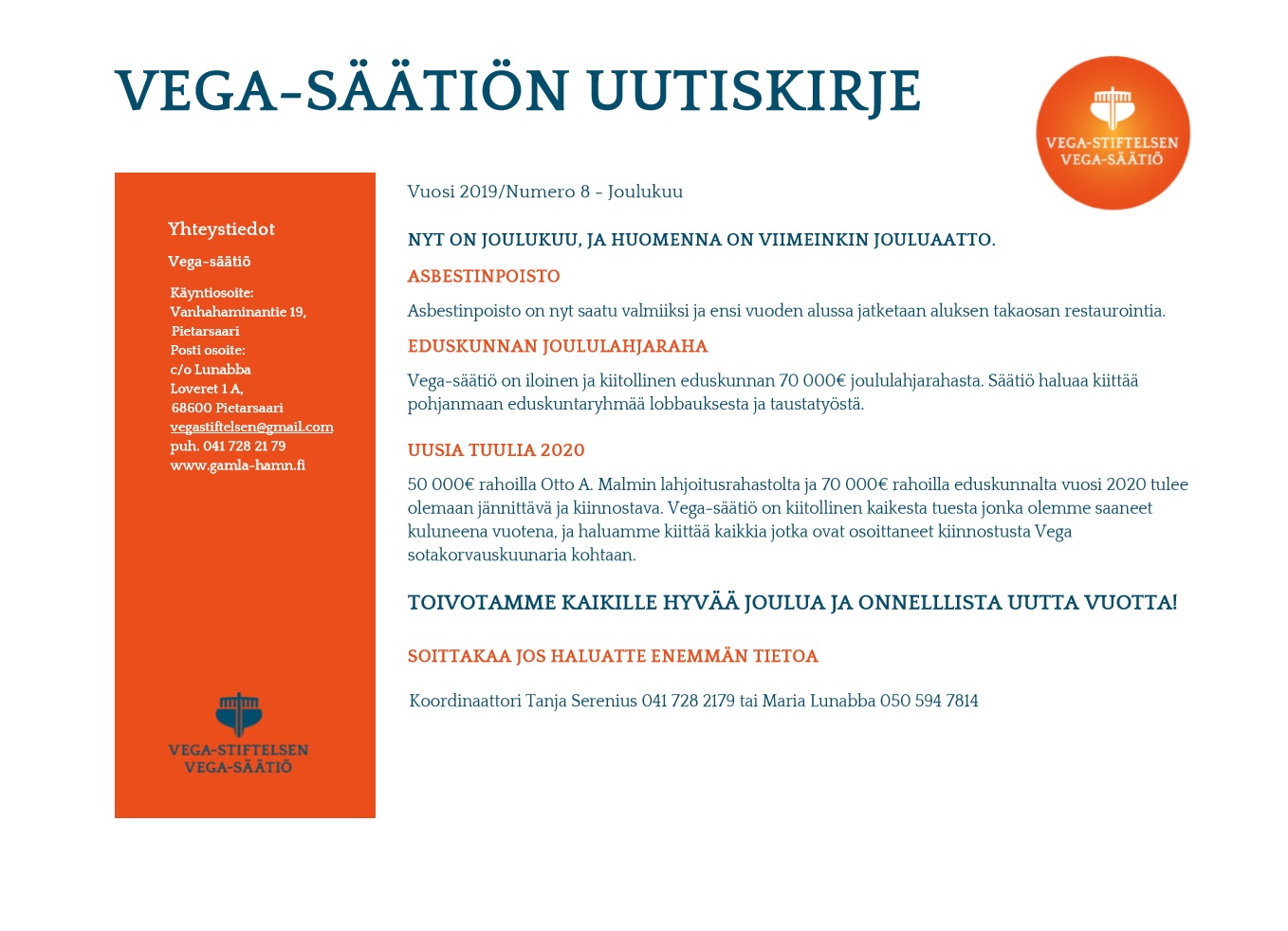 VEGA-SÄÄTIÖN UUTISKIRJE

VEGA-STIFTELSEN
VEGA-SÄÄTIÖ

Yhteystiedot

Vega-säätiö

Käyntiosoite:
Vanhahaminantie 19,
Pietarsaari
Posti osoite:
c/o Lunabba
Loveret 1 A,
68600 Pietarsaari
vegastiftelsen@gmail.com
puh. 041 728 21 79
www.gamla-hamn.fi

VEGA-STIFTELSEN
VEGA-SÄÄTIÖ

Vuosi 2019/Numero 8 - Joulukuu

NYT ON JOULUKUU, JA HUOMENNA ON VIIMEINKIN JOULUAATTO.

ASBESTINPOISTO

Asbestinpoisto on nyt saatu valmiiksi ja ensi vuoden alussa jatketaan aluksen takaosan restaurointia.

EDUSKUNNAN JOULULAHJARAHA

Vega-säätiö on iloinen ja kiitollinen eduskunnan 70 000€ joululahjarahasta. Säätiö haluaa kiittää pohjanmaan eduskuntaryhmää lobbauksesta ja taustatyöstä.

UUSIA TUULIA 2020

50 000€ rahoilla Otto A. Malmin lahjoitusrahastolta ja 70 000€ rahoilla eduskunnalta vuosi 2020 tulee olemaan jännittävä ja kiinnostava. Vega-säätiö on kiitollinen kaikesta tuesta jonka olemme saaneet kuluneena vuotena, ja haluamme kiittää kaikkia jotka ovat osoittaneet kiinnostusta Vega sotakorvauskuunaria kohtaan.

TOIVOTAMME KAIKILLE HYVÄÄ JOULUA JA ONNELLLISTA UUTTA VUOTTA!

SOITTAKAA JOS HALUATTE ENEMMÄN TIETOA

Koordinaattori Tanja Serenius 041 728 2179 tai Maria Lunabba 050 594 7814